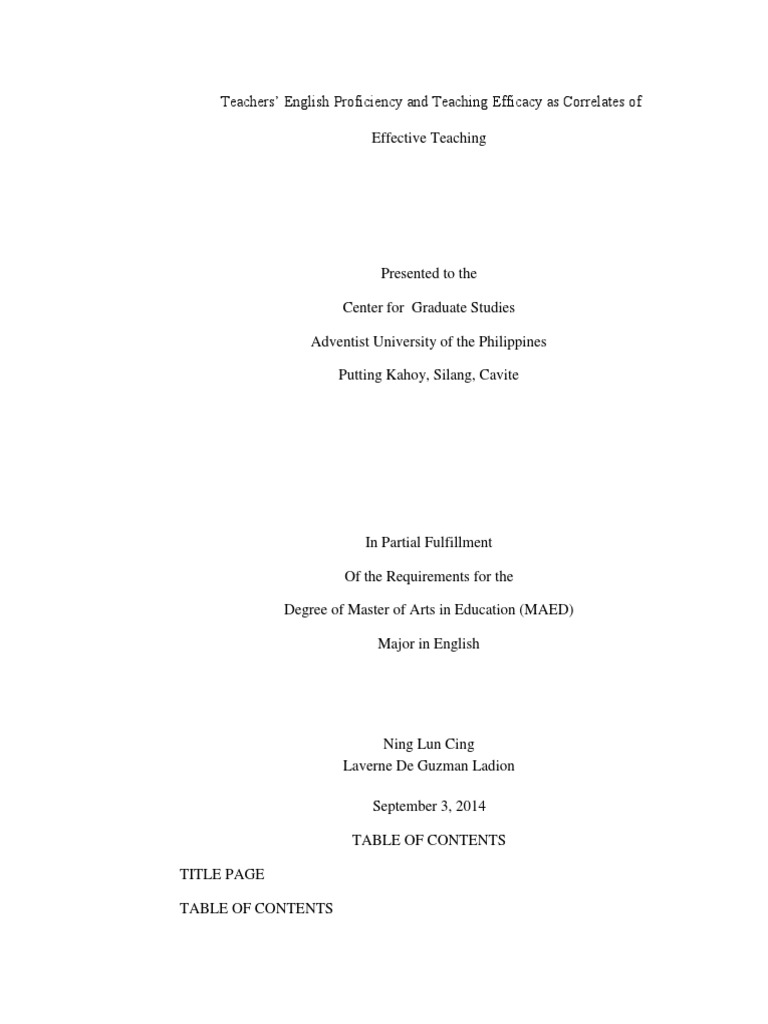 Teachers' English Proficiency and Teaching Efficacy as Correlates of

Effective Teaching

Presented to the

Center for Graduate Studies

Adventist University of the Philippines

Putting Kahoy, Silang, Cavite

In Partial Fulfillment

Of the Requirements for the

Degree of Master of Arts in Education (MAED)

Major in English

Ning Lun Cing
Laverne De Guzman Ladion

September 3, 2014

TABLE OF CONTENTS

TITLE PAGE

TABLE OF CONTENTS